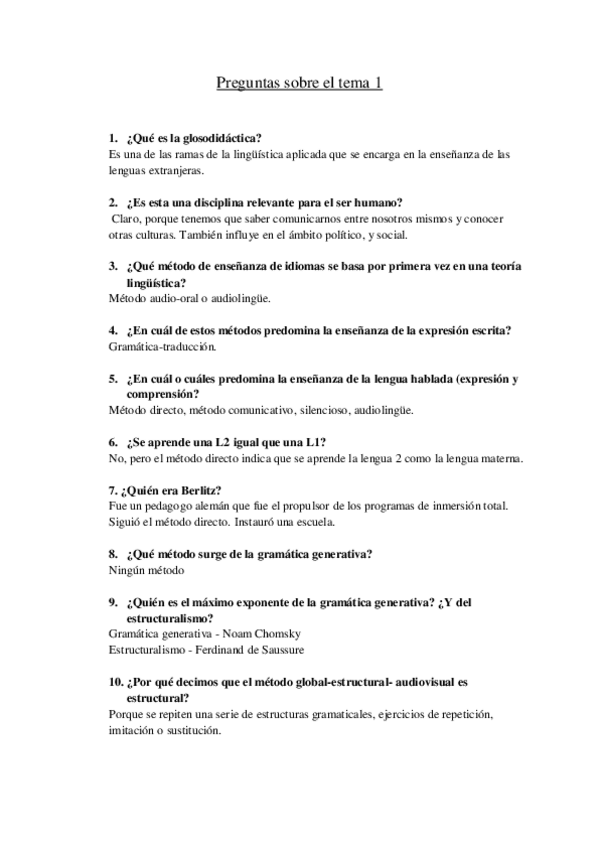 Preguntas sobre el tema 1

1. ¿Qué es la glosodidáctica?
Es una de las ramas de la lingüística aplicada que se encarga en la enseñanza de las lenguas extranjeras.

2. ¿Es esta una disciplina relevante para el ser humano?
Claro, porque tenemos que saber comunicarnos entre nosotros mismos y conocer otras culturas. También influye en el ámbito político, y social.

3. ¿Qué método de enseñanza de idiomas se basa por primera vez en una teoría lingüística?
Método audio-oral o audiolingüe.

4. ¿En cuál de estos métodos predomina la enseñanza de la expresión escrita?
Gramática-traducción.

5. ¿En cuál o cuáles predomina la enseñanza de la lengua hablada (expresión y comprensión?
Método directo, método comunicativo, silencioso, audiolingüe.

6. ¿Se aprende una L2 igual que una L1?
No, pero el método directo indica que se aprende la lengua 2 como la lengua materna.

7. ¿Quién era Berlitz?
Fue un pedagogo alemán que fue el propulsor de los programas de inmersión total. Siguió el método directo. Instauró una escuela.

8. ¿Qué método surge de la gramática generativa?
Ningún método

9. ¿Quién es el máximo exponente de la gramática generativa? ¿Y del estructuralismo?
Gramática generativa - Noam Chomsky
Estructuralismo - Ferdinand de Saussure

10. ¿Por qué decimos que el método global-estructural- audiovisual es estructural?
Porque se repiten una serie de estructuras gramaticales, ejercicios de repetición, imitación o sustitución.